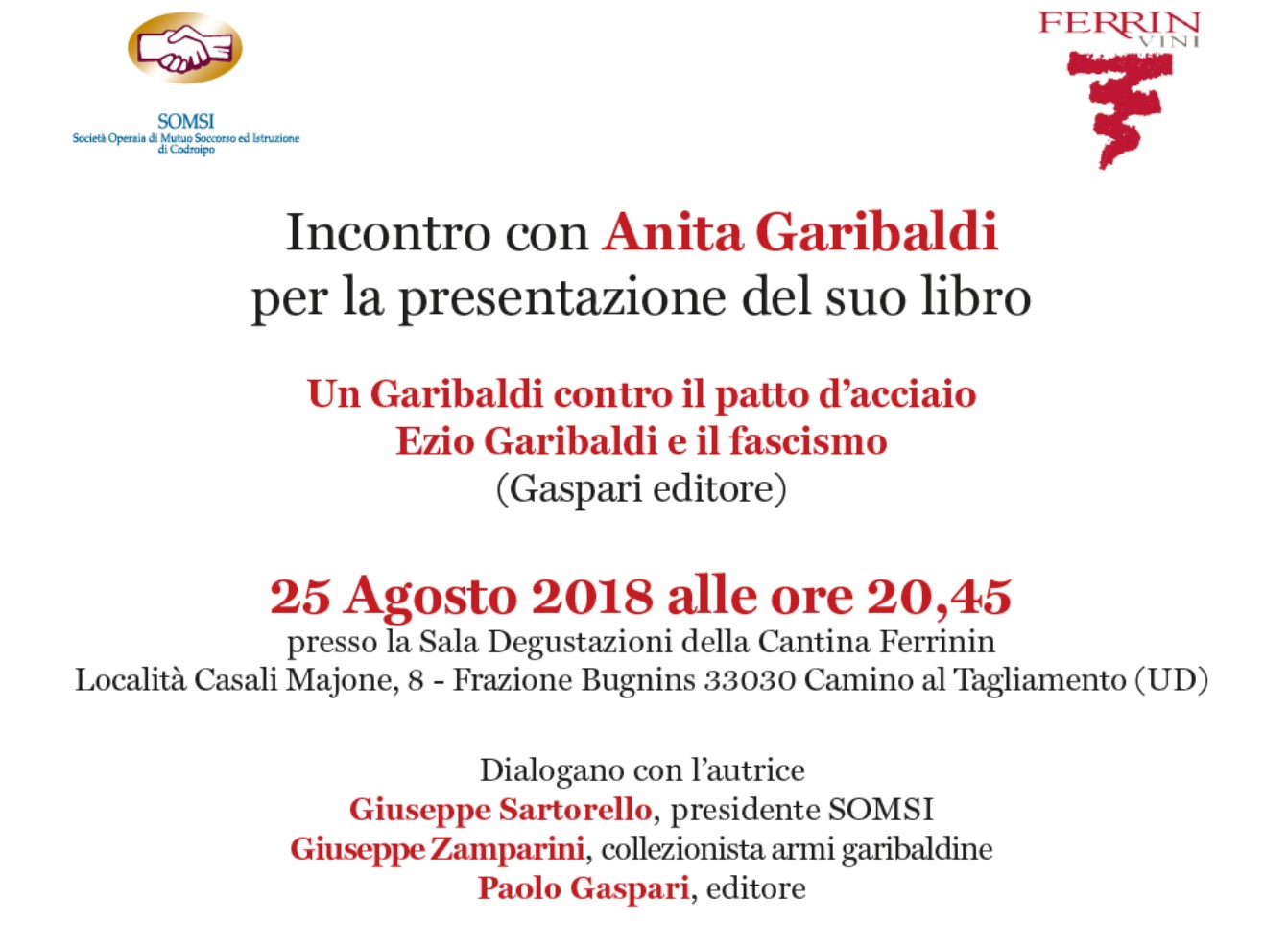 SOMSI
Società Operaia di Mutuo Soccorso ed Istruzione
di Codroipo

FERRIN
VINI

Incontro con Anita Garibaldi
per la presentazione del suo libro

Un Garibaldi contro il patto d'acciaio
Ezio Garibaldi e il fascismo
(Gaspari editore)

25 Agosto 2018 alle ore 20,45
presso la Sala Degustazioni della Cantina Ferrinin
Località Casali Majone, 8 - Frazione Bugnins 33030 Camino al Tagliamento (UD)

Dialogano con l'autrice
Giuseppe Sartorello, presidente SOMSI
Giuseppe Zamparini, collezionista armi garibaldine
Paolo Gaspari, editore